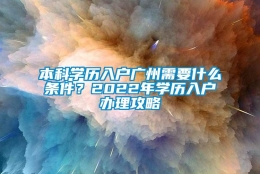 本科学历入户广州需要什么条件？2022年学历入户办理攻略